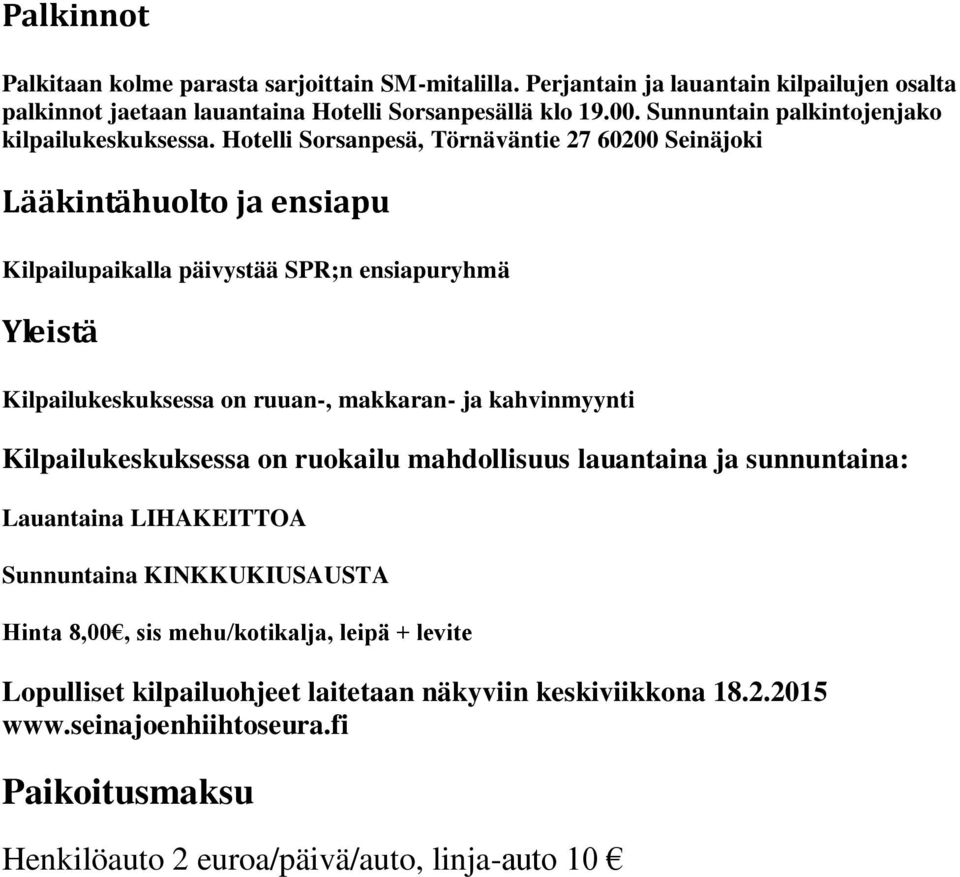 Palkinnot

Palkitaan kolme parasta sarjoittain SM-mitalilla. Perjantain ja lauantain kilpailujen osalta palkinnot jaetaan lauantaina Hotelli Sorsanpesällä klo 19.00. Sunnuntain palkintojenjako kilpailukeskuksessa. Hotelli Sorsanpesä, Törnäväntie 27 60200 Seinäjoki

Lääkintähuolto ja ensiapu

Kilpailupaikalla päivystää SPR;n ensiapuryhmä

Yleistä

Kilpailukeskuksessa on ruuan-, makkaran- ja kahvinmyynti

Kilpailukeskuksessa on ruokailu mahdollisuus lauantaina ja sunnuntaina:

Lauantaina LIHAKEITTOA

Sunnuntaina KINKKUKIUSAUSTA

Hinta 8,00€, sis mehu/kotikalja, leipä + levite

Lopulliset kilpailuohjeet laitetaan näkyviin keskiviikkona 18.2.2015 www.seinajoenhiihtoseura.fi

Paikoitusmaksu

Henkilöauto 2 euroa/päivä/auto, linja-auto 10 €